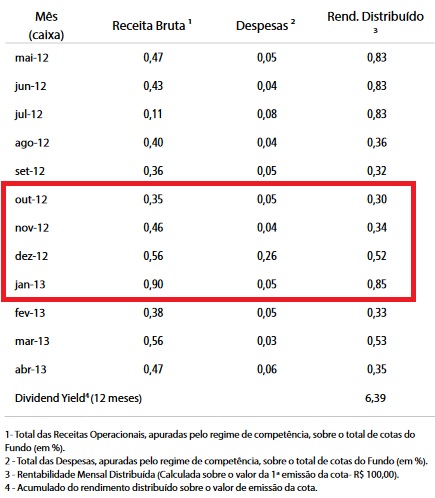 | Mês (caixa) | Receita Bruta $^1$ | Despesas $^2$ | Rend. Distribuído $^3$ |
|---|---|---|---|
| mai-12 | 0,47 | 0,05 | 0,83 |
| jun-12 | 0,43 | 0,04 | 0,83 |
| jul-12 | 0,11 | 0,08 | 0,83 |
| ago-12 | 0,40 | 0,04 | 0,36 |
| set-12 | 0,36 | 0,05 | 0,32 |
| out-12 | 0,35 | 0,05 | 0,30 |
| nov-12 | 0,46 | 0,04 | 0,34 |
| dez-12 | 0,56 | 0,26 | 0,52 |
| jan-13 | 0,90 | 0,05 | 0,85 |
| fev-13 | 0,38 | 0,05 | 0,33 |
| mar-13 | 0,56 | 0,03 | 0,53 |
| abr-13 | 0,47 | 0,06 | 0,35 |
| Dividend Yield$^4$ (12 meses) | | | 6,39 |

1- Total das Receitas Operacionais, apuradas pelo regime de competência, sobre o total de cotas do Fundo (em %).
2 - Total das Despesas, apuradas pelo regime de competência, sobre o total de cotas do Fundo (em %).
3 - Rentabilidade Mensal Distribuída (Calculada sobre o valor da 1ª emissão da cota- R$ 100,00).
4 - Acumulado do rendimento distribuído sobre o valor de emissão da cota.